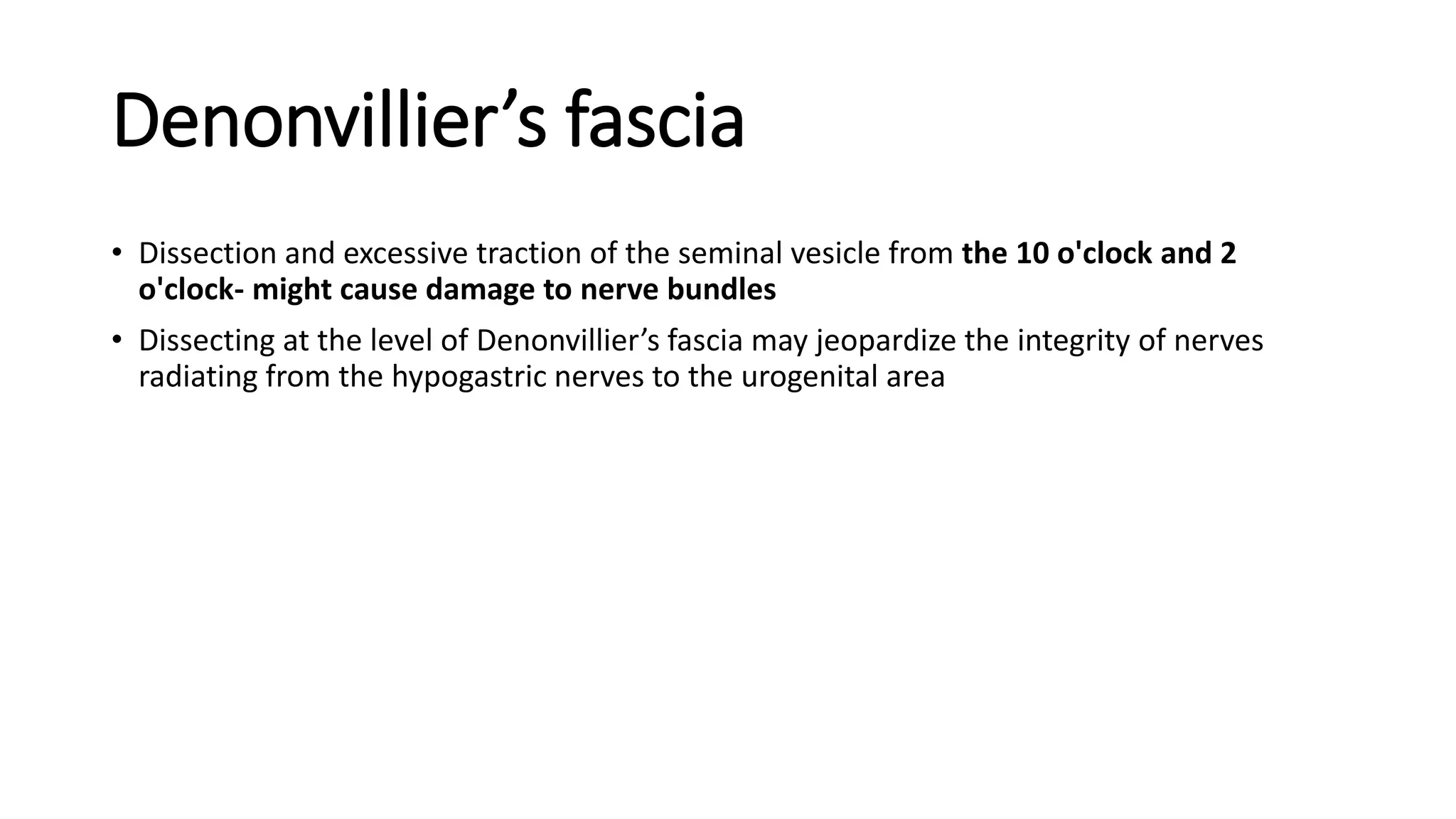 Denonvillier’s fascia

• Dissection and excessive traction of the seminal vesicle from the 10 o'clock and 2 o'clock- might cause damage to nerve bundles

• Dissecting at the level of Denonvillier’s fascia may jeopardize the integrity of nerves radiating from the hypogastric nerves to the urogenital area